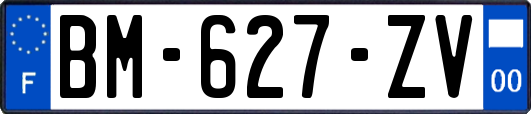 F

BM-627-ZV

00